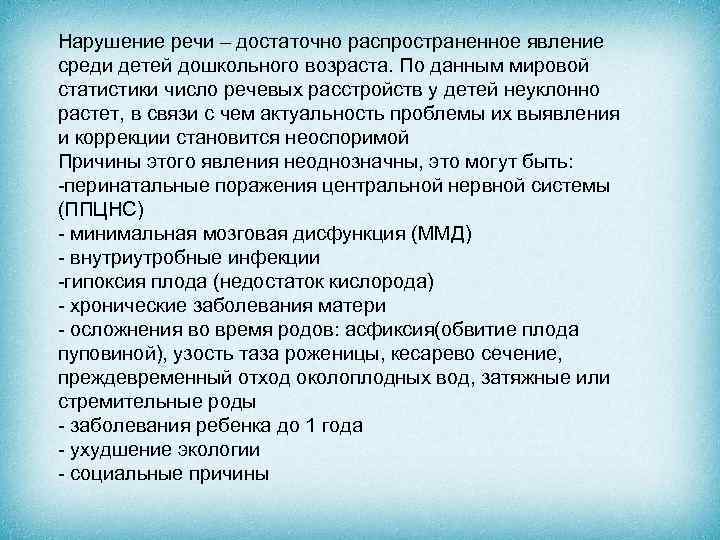 Нарушение речи – достаточно распространенное явление среди детей дошкольного возраста. По данным мировой статистики число речевых расстройств у детей неуклонно растет, в связи с чем актуальность проблемы их выявления и коррекции становится неоспоримой
Причины этого явления неоднозначны, это могут быть:
-перинатальные поражения центральной нервной системы (ППЦНС)
- минимальная мозговая дисфункция (ММД)
- внутриутробные инфекции
-гипоксия плода (недостаток кислорода)
- хронические заболевания матери
- осложнения во время родов: асфиксия(обвитие плода пуповиной), узость таза роженицы, кесарево сечение, преждевременный отход околоплодных вод, затяжные или стремительные роды
- заболевания ребенка до 1 года
- ухудшение экологии
- социальные причины